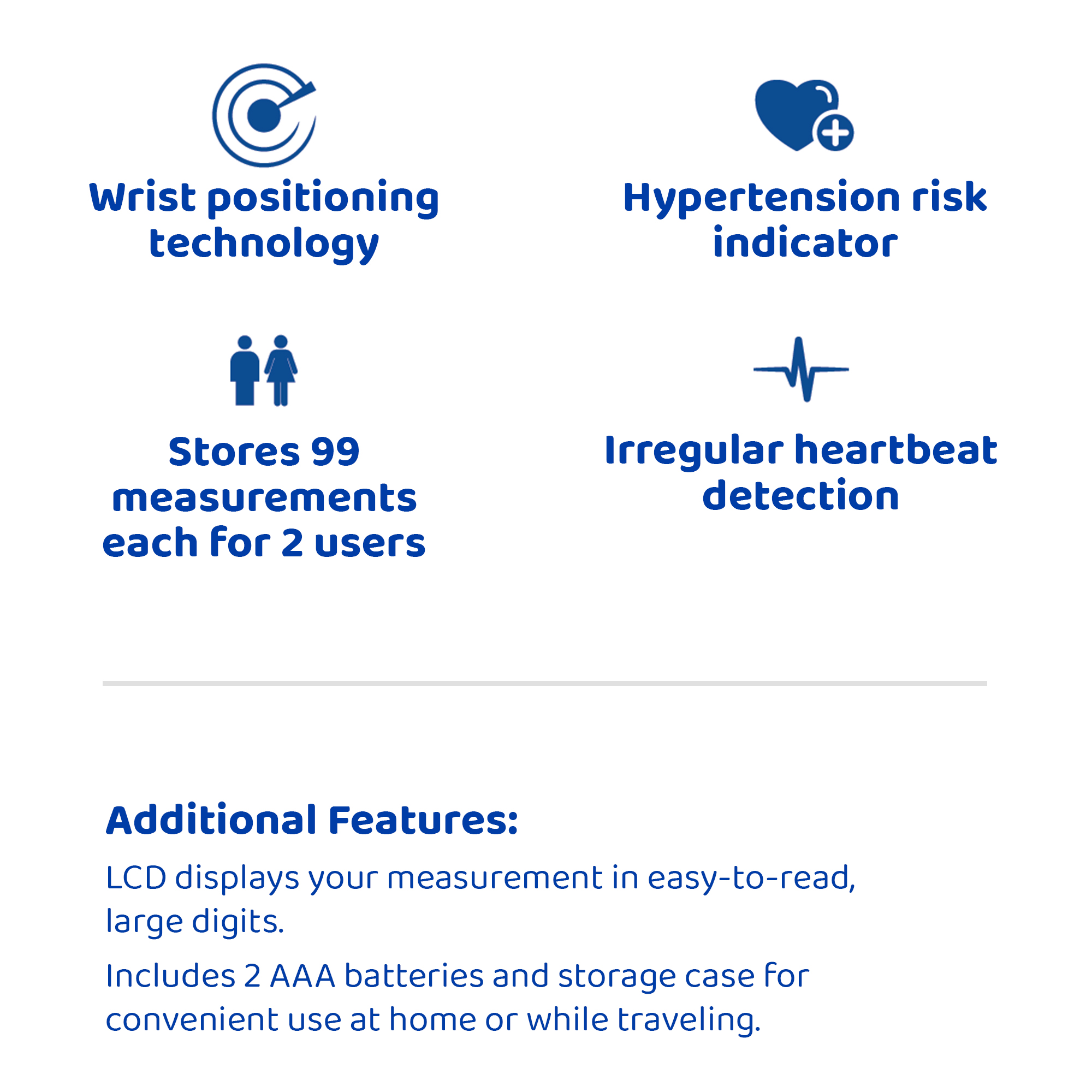 Wrist positioning technology

Hypertension risk indicator

Stores 99 measurements each for 2 users

Irregular heartbeat detection

Additional Features:

LCD displays your measurement in easy-to-read, large digits.

Includes 2 AAA batteries and storage case for convenient use at home or while traveling.